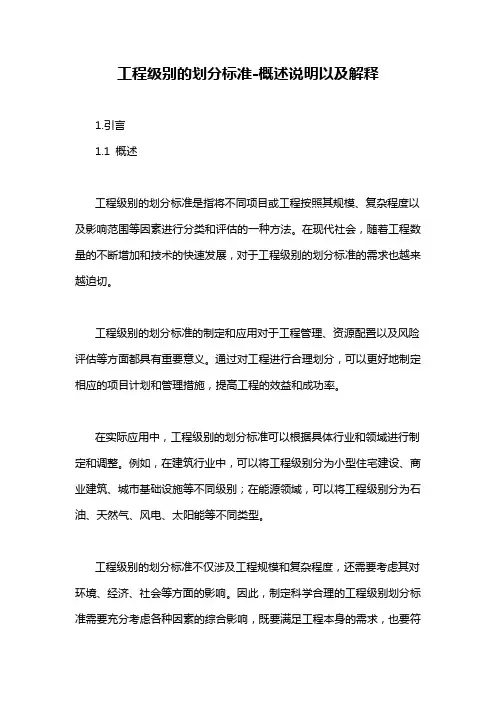 工程级别的划分标准-概述说明以及解释

1.引言

1.1 概述

工程级别的划分标准是指将不同项目或工程按照其规模、复杂程度以及影响范围等因素进行分类和评估的一种方法。在现代社会，随着工程数量的不断增加和技术的快速发展，对于工程级别的划分标准的需求也越来越迫切。

工程级别的划分标准的制定和应用对于工程管理、资源配置以及风险评估等方面都具有重要意义。通过对工程进行合理划分，可以更好地制定相应的项目计划和管理措施，提高工程的效益和成功率。

在实际应用中，工程级别的划分标准可以根据具体行业和领域进行制定和调整。例如，在建筑行业中，可以将工程级别分为小型住宅建设、商业建筑、城市基础设施等不同级别；在能源领域，可以将工程级别分为石油、天然气、风电、太阳能等不同类型。

工程级别的划分标准不仅涉及工程规模和复杂程度，还需要考虑其对环境、经济、社会等方面的影响。因此，制定科学合理的工程级别划分标准需要充分考虑各种因素的综合影响，既要满足工程本身的需求，也要符